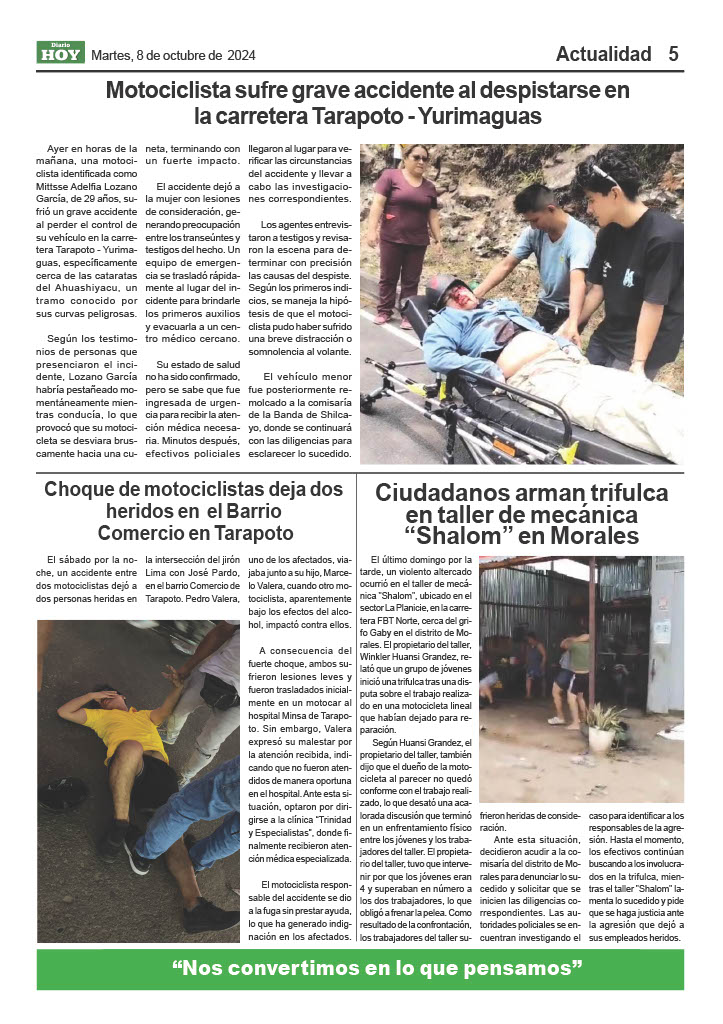 Diario HOY Martes, 8 de octubre de 2024

Actualidad 5

Motociclista sufre grave accidente al despistarse en la carretera Tarapoto - Yurimaguas

Ayer en horas de la mañana, una motociclista identificada como Mittsse Adelfia Lozano García, de 29 años, sufrió un grave accidente al perder el control de su vehículo en la carretera Tarapoto - Yurimaguas, específicamente cerca de las cataratas del Ahuashiyacu, un tramo conocido por sus curvas peligrosas.

Según los testimonios de personas que presenciaron el incidente, Lozano García habría pestañeado momentáneamente mientras conducía, lo que provocó que su motocicleta se desviara bruscamente hacia una cuneta, terminando con un fuerte impacto.

El accidente dejó a la mujer con lesiones de consideración, generando preocupación entre los transeúntes y testigos del hecho. Un equipo de emergencia se trasladó rápidamente al lugar del incidente para brindarle los primeros auxilios y evacuarla a un centro médico cercano.

Su estado de salud no ha sido confirmado, pero se sabe que fue ingresada de urgencia para recibir la atención médica necesaria. Minutos después, efectivos policiales llegaron al lugar para verificar las circunstancias del accidente y llevar a cabo las investigaciones correspondientes.

Los agentes entrevistaron a testigos y revisaron la escena para determinar con precisión las causas del despiste. Según los primeros indicios, se maneja la hipótesis de que el motociclista pudo haber sufrido una breve distracción o somnolencia al volante.

El vehículo menor fue posteriormente remolcado a la comisaría de la Banda de Shilcayo, donde se continuará con las diligencias para esclarecer lo sucedido.

Choque de motociclistas deja dos heridos en el Barrio Comercio en Tarapoto

El sábado por la noche, un accidente entre dos motociclistas dejó a dos personas heridas en la intersección del jirón Lima con José Pardo, en el barrio Comercio de Tarapoto. Pedro Valera, uno de los afectados, viajaba junto a su hijo, Marcelo Valera, cuando otro motociclista, aparentemente bajo los efectos del alcohol, impactó contra ellos.

A consecuencia del fuerte choque, ambos sufrieron lesiones leves y fueron trasladados inicialmente en un motocar al hospital Minsa de Tarapoto. Sin embargo, Valera expresó su malestar por la atención recibida, indicando que no fueron atendidos de manera oportuna en el hospital. Ante esta situación, optaron por dirigirse a la clínica "Trinidad y Especialistas", donde finalmente recibieron atención médica especializada.

El motociclista responsable del accidente se dio a la fuga sin prestar ayuda, lo que ha generado indignación en los afectados.

Ciudadanos arman trifulca en taller de mecánica "Shalom" en Morales

El último domingo por la tarde, un violento altercado ocurrió en el taller de mecánica "Shalom", ubicado en el sector La Planicie, en la carretera FBT Norte, cerca del grifo Gaby en el distrito de Morales. El propietario del taller, Winkler Huansi Grandez, relató que un grupo de jóvenes inició una trifulca tras una disputa sobre el trabajo realizado en una motocicleta lineal que habían dejado para reparación.

Según Huansi Grandez, el propietario del taller, también dijo que el dueño de la motocicleta al parecer no quedó conforme con el trabajo realizado, lo que desató una acalorada discusión que terminó en un enfrentamiento físico entre los jóvenes y los trabajadores del taller. El propietario del taller, tuvo que intervenir por que los jóvenes eran 4 y superaban en número a los dos trabajadores, lo que obligó a frenar la pelea. Como resultado de la confrontación, los trabajadores del taller sufrieron heridas de consideración.

Ante esta situación, decidieron acudir a la comisaría del distrito de Morales para denunciar lo sucedido y solicitar que se inicien las diligencias correspondientes. Las autoridades policiales se encuentran investigando el caso para identificar a los responsables de la agresión. Hasta el momento, los efectivos continúan buscando a los involucrados en la trifulca, mientras el taller "Shalom" lamenta lo sucedido y pide que se haga justicia ante la agresión que dejó a sus empleados heridos.

"Nos convertimos en lo que pensamos"